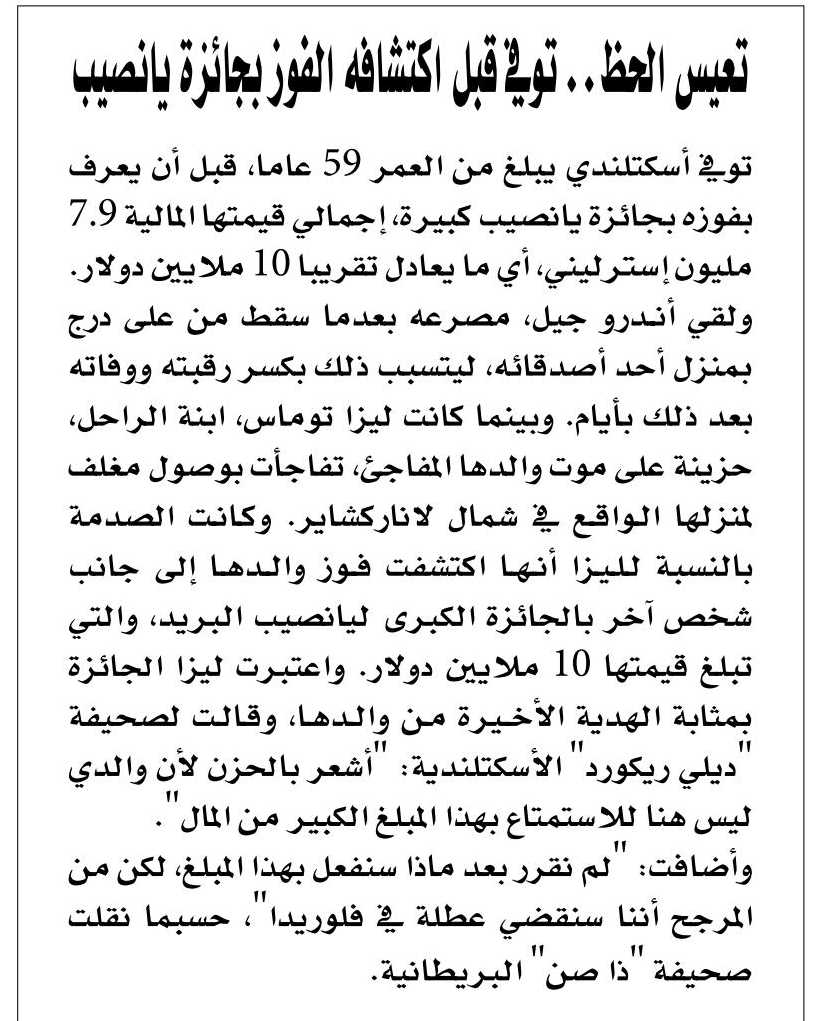 تعيس الحظ.. توفي قبل اكتشافه الفوز بجائزة يانصيب

توفي أسكتلندي يبلغ من العمر 59 عاما، قبل أن يعرف بفوزه بجائزة يانصيب كبيرة، إجمالي قيمتها المالية 7.9 مليون إسترليني، أي ما يعادل تقريبا 10 ملايين دولار. ولقي أندرو جيل، مصرعه بعدما سقط من على درج بمنزل أحد أصدقائه، ليتسبب ذلك بكسر رقبته ووفاته بعد ذلك بأيام. وبينما كانت ليزا توماس، ابنة الراحل، حزينة على موت والدها المفاجئ، تفاجأت بوصول مغلف لمنزلها الواقع في شمال لاناركشاير. وكانت الصدمة بالنسبة لليزا أنها اكتشفت فوز والدها إلى جانب شخص آخر بالجائزة الكبرى ليانصيب البريد، والتي تبلغ قيمتها 10 ملايين دولار. واعتبرت ليزا الجائزة بمثابة الهدية الأخيرة من والدها، وقالت لصحيفة "ديلي ريكورد" الأسكتلندية: "أشعر بالحزن لأن والدي ليس هنا للاستمتاع بهذا المبلغ الكبير من المال".

وأضافت: "لم نقرر بعد ماذا سنفعل بهذا المبلغ، لكن من المرجح أننا سنقضي عطلة في فلوريدا"، حسبما نقلت صحيفة "ذا صن" البريطانية.